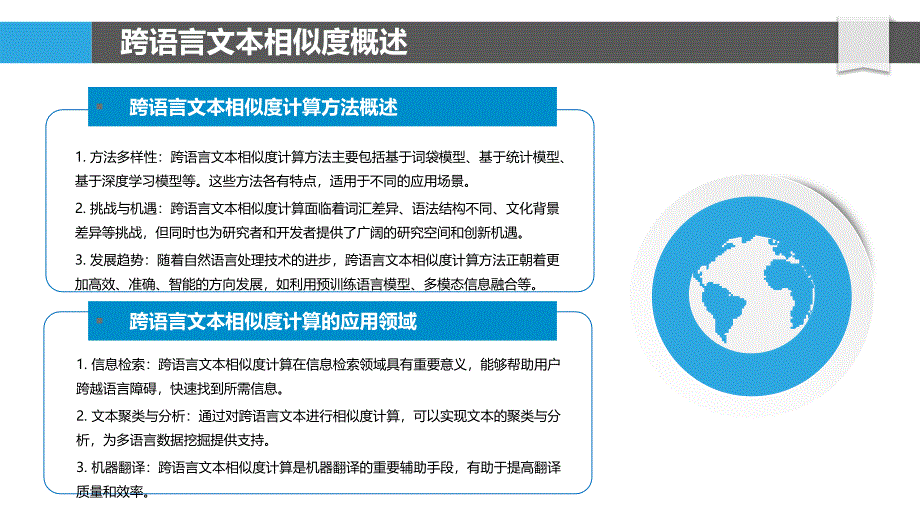 跨语言文本相似度概述

跨语言文本相似度计算方法概述

1. 方法多样性：跨语言文本相似度计算方法主要包括基于词袋模型、基于统计模型、基于深度学习模型等。这些方法各有特点，适用于不同的应用场景。

2. 挑战与机遇：跨语言文本相似度计算面临着词汇差异、语法结构不同、文化背景差异等挑战，但同时也为研究者和开发者提供了广阔的研究空间和创新机遇。

3. 发展趋势：随着自然语言处理技术的进步，跨语言文本相似度计算方法正朝着更加高效、准确、智能的方向发展，如利用预训练语言模型、多模态信息融合等。

跨语言文本相似度计算的应用领域

1. 信息检索：跨语言文本相似度计算在信息检索领域具有重要意义，能够帮助用户跨越语言障碍，快速找到所需信息。

2. 文本聚类与分析：通过对跨语言文本进行相似度计算，可以实现文本的聚类与分析，为多语言数据挖掘提供支持。

3. 机器翻译：跨语言文本相似度计算是机器翻译的重要辅助手段，有助于提高翻译质量和效率。